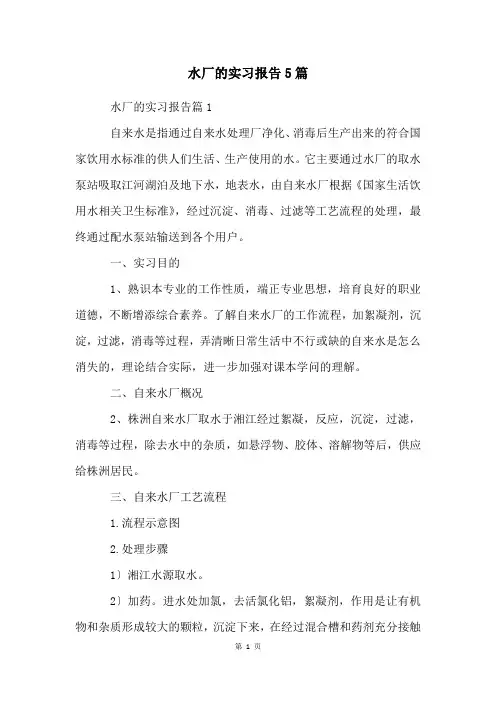 水厂的实习报告5篇

水厂的实习报告篇1

自来水是指通过自来水处理厂净化、消毒后生产出来的符合国家饮用水标准的供人们生活、生产使用的水。它主要通过水厂的取水泵站吸取江河湖泊及地下水，地表水，由自来水厂根据《国家生活饮用水相关卫生标准》，经过沉淀、消毒、过滤等工艺流程的处理，最终通过配水泵站输送到各个用户。

一、实习目的

1、熟识本专业的工作性质，端正专业思想，培育良好的职业道德，不断增添综合素养。了解自来水厂的工作流程，加絮凝剂，沉淀，过滤，消毒等过程，弄清晰日常生活中不行或缺的自来水是怎么消失的，理论结合实际，进一步加强对课本学问的理解。

二、自来水厂概况

2、株洲自来水厂取水于湘江经过絮凝，反应，沉淀，过滤，消毒等过程，除去水中的杂质，如悬浮物、胶体、溶解物等后，供应给株洲居民。

三、自来水厂工艺流程

1.流程示意图

2.处理步骤

1）湘江水源取水。

2）加药。进水处加氯，去活氯化铝，絮凝剂，作用是让有机物和杂质形成较大的颗粒，沉淀下来，在经过混合槽和药剂充分接触

第 1 页